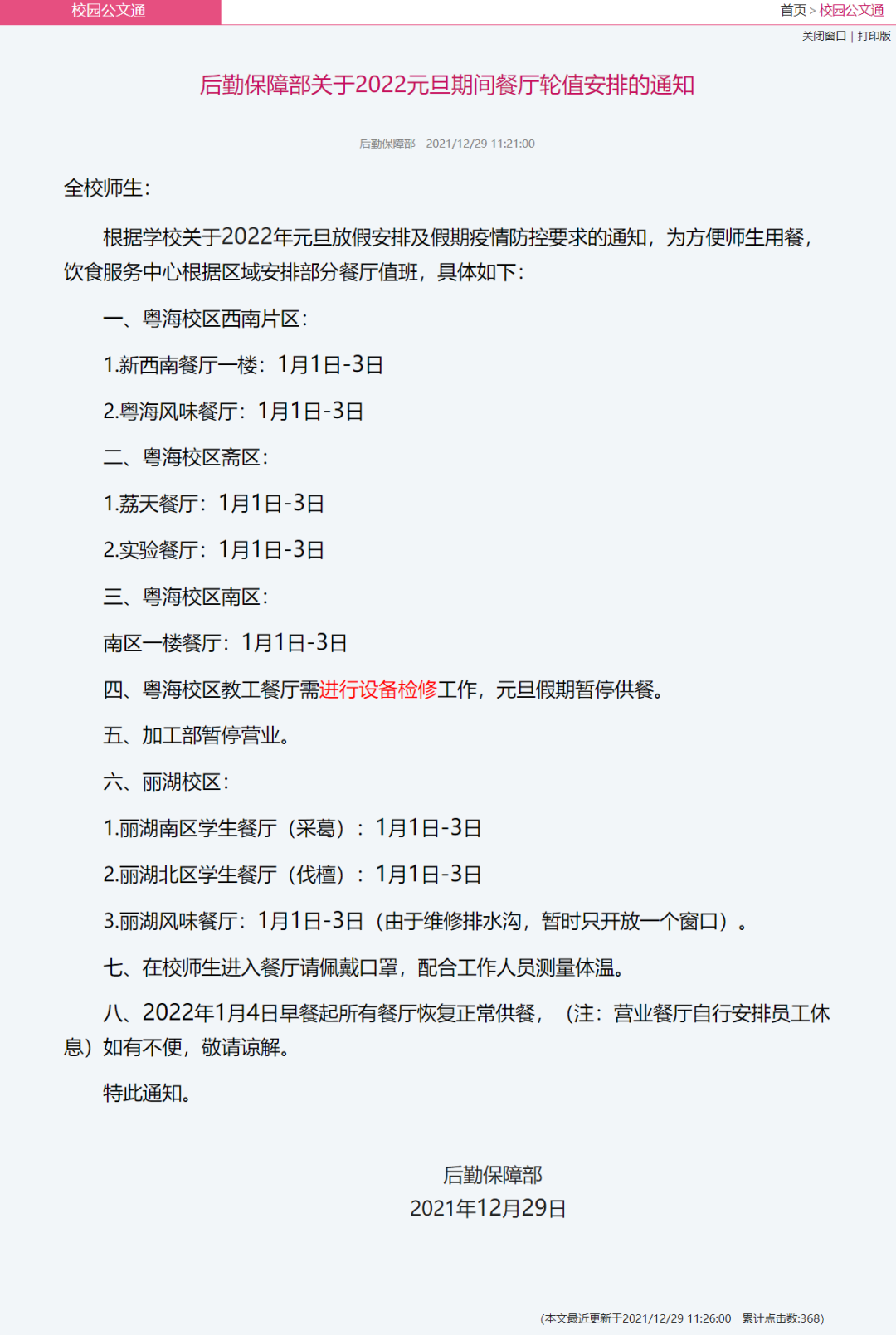 校园公文通

首页 > 校园公文通

关闭窗口 | 打印版

后勤保障部关于2022元旦期间餐厅轮值安排的通知

后勤保障部 2021/12/29 11:21:00

全校师生：

根据学校关于2022年元旦放假安排及假期疫情防控要求的通知，为方便师生用餐，饮食服务中心根据区域安排部分餐厅值班，具体如下：

一、粤海校区西南片区：

1.新西南餐厅一楼：1月1日-3日

2.粤海风味餐厅：1月1日-3日

二、粤海校区斋区：

1.荔天餐厅：1月1日-3日

2.实验餐厅：1月1日-3日

三、粤海校区南区：

南区一楼餐厅：1月1日-3日

四、粤海校区教工餐厅需进行设备检修工作，元旦假期暂停供餐。

五、加工部暂停营业。

六、丽湖校区：

1.丽湖南区学生餐厅（采葛）：1月1日-3日

2.丽湖北区学生餐厅（伐檀）：1月1日-3日

3.丽湖风味餐厅：1月1日-3日（由于维修排水沟，暂时只开放一个窗口）。

七、在校师生进入餐厅请佩戴口罩，配合工作人员测量体温。

八、2022年1月4日早餐起所有餐厅恢复正常供餐，（注：营业餐厅自行安排员工休息）如有不便，敬请谅解。

特此通知。

后勤保障部
2021年12月29日

(本文最近更新于2021/12/29 11:26:00 累计点击数:368)